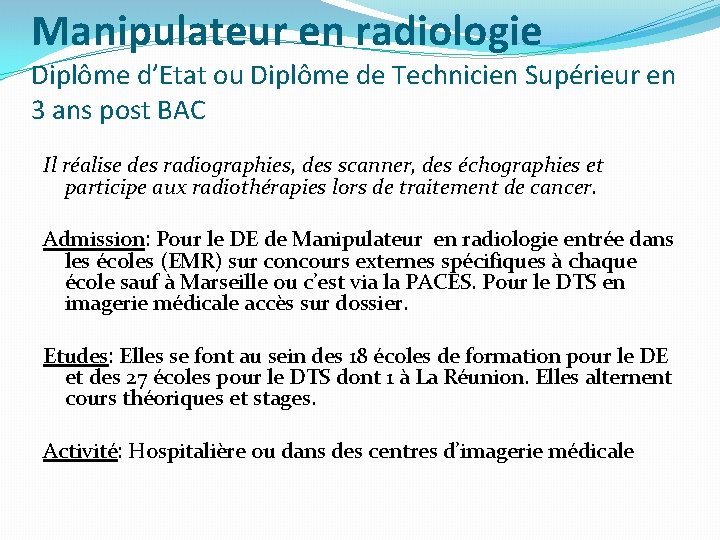 Manipulateur en radiologie
Diplôme d'Etat ou Diplôme de Technicien Supérieur en 3 ans post BAC

Il réalise des radiographies, des scanner, des échographies et participe aux radiothérapies lors de traitement de cancer.

Admission: Pour le DE de Manipulateur en radiologie entrée dans les écoles (EMR) sur concours externes spécifiques à chaque école sauf à Marseille ou c'est via la PACES. Pour le DTS en imagerie médicale accès sur dossier.

Etudes: Elles se font au sein des 18 écoles de formation pour le DE et des 27 écoles pour le DTS dont 1 à La Réunion. Elles alternent cours théoriques et stages.

Activité: Hospitalière ou dans des centres d'imagerie médicale